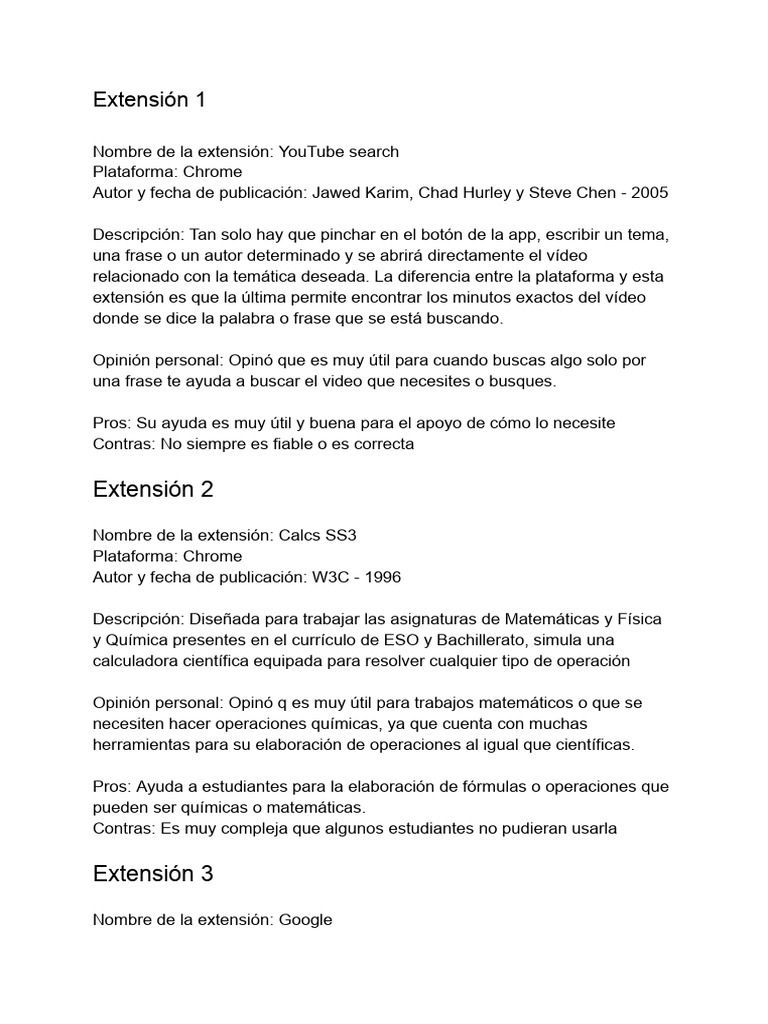 Extensión 1

Nombre de la extensión: YouTube search
Plataforma: Chrome
Autor y fecha de publicación: Jawed Karim, Chad Hurley y Steve Chen - 2005

Descripción: Tan solo hay que pinchar en el botón de la app, escribir un tema, una frase o un autor determinado y se abrirá directamente el vídeo relacionado con la temática deseada. La diferencia entre la plataforma y esta extensión es que la última permite encontrar los minutos exactos del vídeo donde se dice la palabra o frase que se está buscando.

Opinión personal: Opinó que es muy útil para cuando buscas algo solo por una frase te ayuda a buscar el video que necesites o busques.

Pros: Su ayuda es muy útil y buena para el apoyo de cómo lo necesite
Contras: No siempre es fiable o es correcta

Extensión 2

Nombre de la extensión: Calcs SS3
Plataforma: Chrome
Autor y fecha de publicación: W3C - 1996

Descripción: Diseñada para trabajar las asignaturas de Matemáticas y Física y Química presentes en el currículo de ESO y Bachillerato, simula una calculadora científica equipada para resolver cualquier tipo de operación

Opinión personal: Opinó q es muy útil para trabajos matemáticos o que se necesiten hacer operaciones químicas, ya que cuenta con muchas herramientas para su elaboración de operaciones al igual que científicas.

Pros: Ayuda a estudiantes para la elaboración de fórmulas o operaciones que pueden ser químicas o matemáticas.
Contras: Es muy compleja que algunos estudiantes no pudieran usarla

Extensión 3

Nombre de la extensión: Google